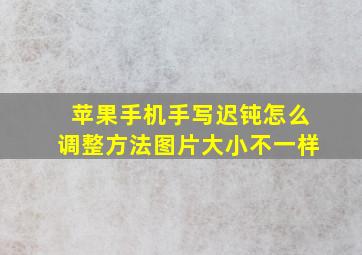 苹果手机手写迟钝怎么调整方法图片大小不一样